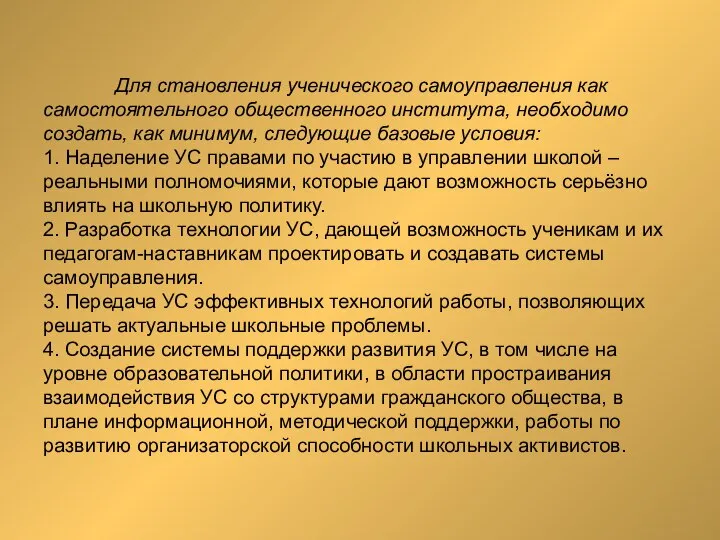 Для становления ученического самоуправления как самостоятельного общественного института, необходимо создать, как минимум, следующие базовые условия:
1. Наделение УС правами по участию в управлении школой – реальными полномочиями, которые дают возможность серьёзно влиять на школьную политику.
2. Разработка технологии УС, дающей возможность ученикам и их педагогам-наставникам проектировать и создавать системы самоуправления.
3. Передача УС эффективных технологий работы, позволяющих решать актуальные школьные проблемы.
4. Создание системы поддержки развития УС, в том числе на уровне образовательной политики, в области простраивания взаимодействия УС со структурами гражданского общества, в плане информационной, методической поддержки, работы по развитию организаторской способности школьных активистов.